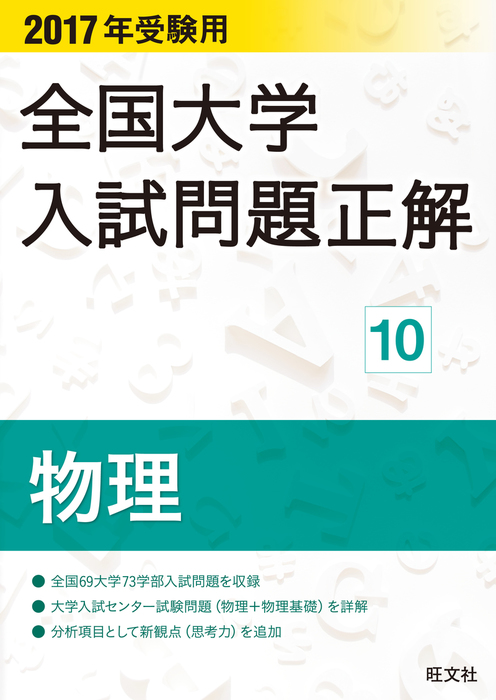 2017年受験用

全国大学
入試問題正解

10

物理

● 全国69大学73学部入試問題を収録
● 大学入試センター試験問題（物理＋物理基礎）を詳解
● 分析項目として新観点（思考力）を追加

旺文社